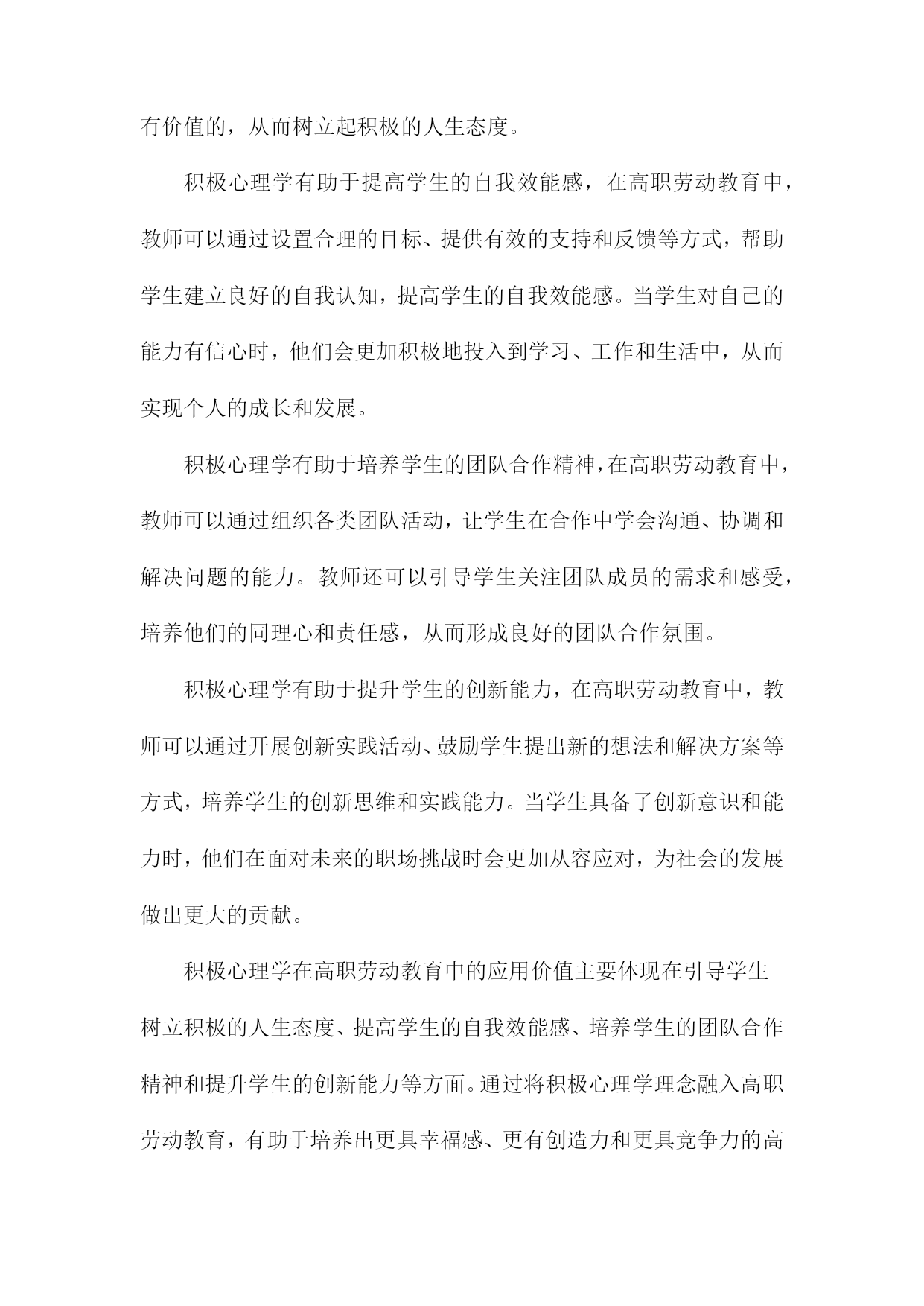 有价值的，从而树立起积极的人生态度。

积极心理学有助于提高学生的自我效能感，在高职劳动教育中，教师可以通过设置合理的目标、提供有效的支持和反馈等方式，帮助学生建立良好的自我认知，提高学生的自我效能感。当学生对自己的能力有信心时，他们会更加积极地投入到学习、工作和生活中，从而实现个人的成长和发展。

积极心理学有助于培养学生的团队合作精神，在高职劳动教育中，教师可以通过组织各类团队活动，让学生在合作中学会沟通、协调和解决问题的能力。教师还可以引导学生关注团队成员的需求和感受，培养他们的同理心和责任感，从而形成良好的团队合作氛围。

积极心理学有助于提升学生的创新能力，在高职劳动教育中，教师可以通过开展创新实践活动、鼓励学生提出新的想法和解决方案等方式，培养学生的创新思维和实践能力。当学生具备了创新意识和能力时，他们在面对未来的职场挑战时会更加从容应对，为社会的发展做出更大的贡献。

积极心理学在高职劳动教育中的应用价值主要体现在引导学生树立积极的人生态度、提高学生的自我效能感、培养学生的团队合作精神和提升学生的创新能力等方面。通过将积极心理学理念融入高职劳动教育，有助于培养出更具幸福感、更有创造力和更具竞争力的高